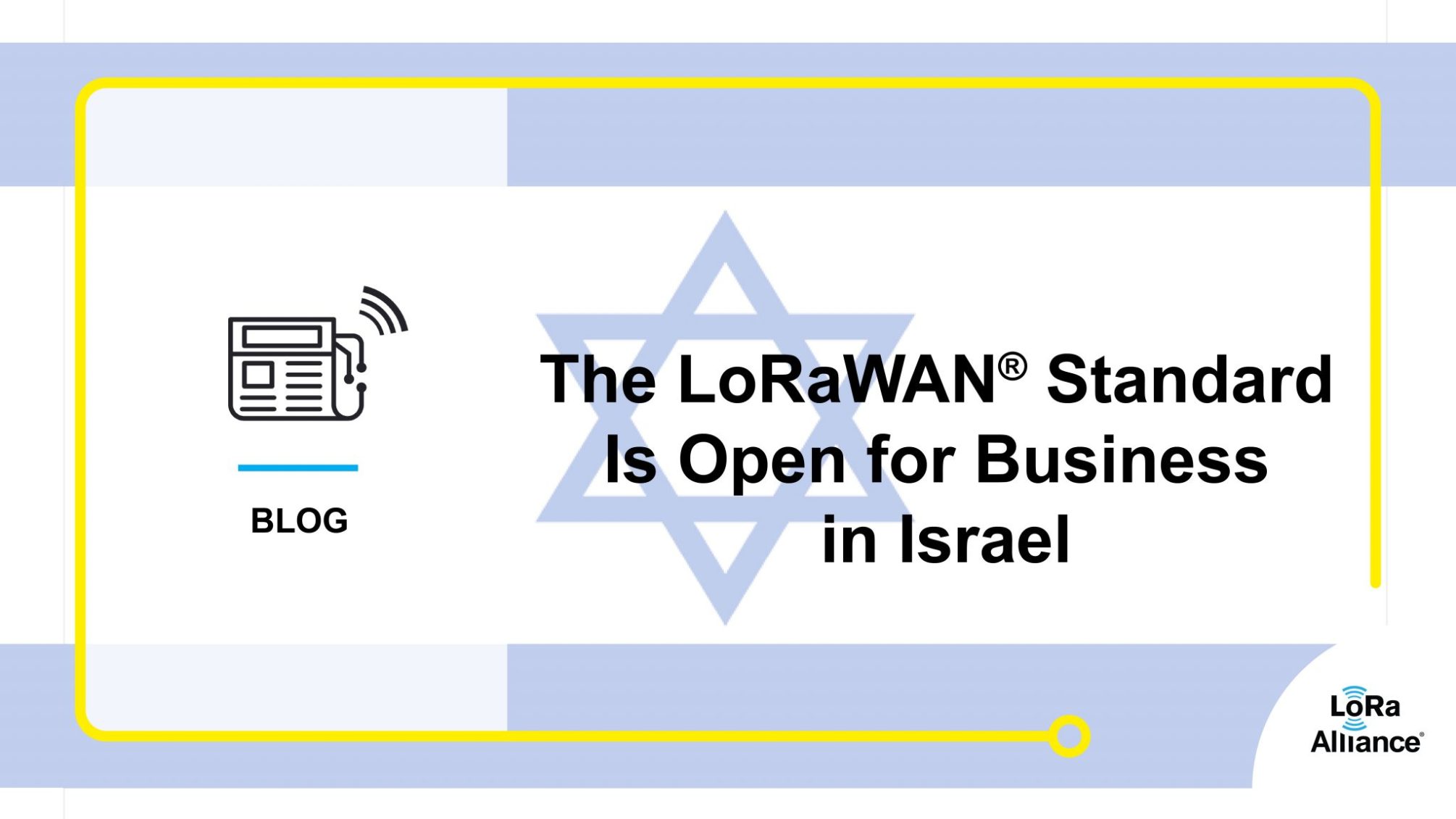 BLOG

The LoRaWAN® Standard Is Open for Business in Israel

LoRa Alliance®